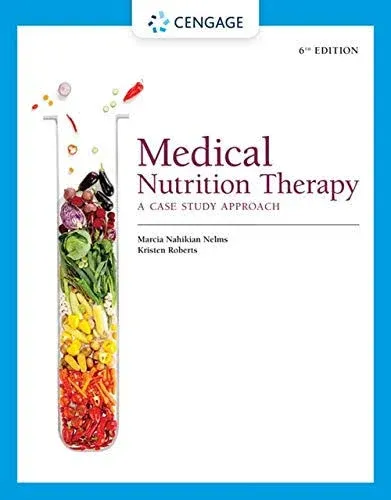 CENGAGE

6TH EDITION

Medical
Nutrition Therapy
A CASE STUDY APPROACH

Marcia Nahikian Nelms
Kristen Roberts